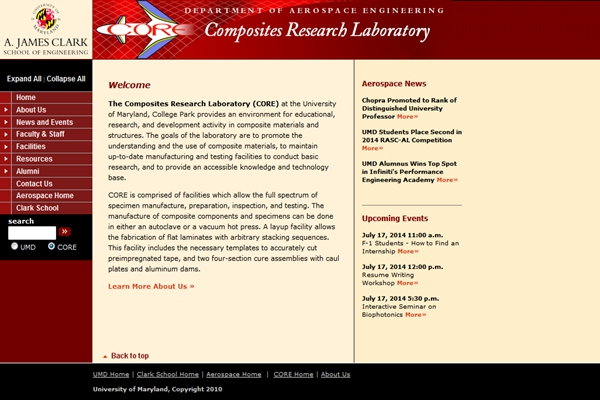 UNIVERSITY OF MARYLAND
A. JAMES CLARK
SCHOOL OF ENGINEERING

CORE

DEPARTMENT OF AEROSPACE ENGINEERING
Composites Research Laboratory

Expand All | Collapse All

Home
About Us
News and Events
Faculty & Staff
Facilities
Resources
Alumni
Contact Us
Aerospace Home
Clark School

search
»
UMD CORE

Welcome

The Composites Research Laboratory (CORE) at the University of Maryland, College Park provides an environment for educational, research, and development activity in composite materials and structures. The goals of the laboratory are to promote the understanding and the use of composite materials, to maintain up-to-date manufacturing and testing facilities to conduct basic research, and to provide an accessible knowledge and technology base.

CORE is comprised of facilities which allow the full spectrum of specimen manufacture, preparation, inspection, and testing. The manufacture of composite components and specimens can be done in either an autoclave or a vacuum hot press. A layup facility allows the fabrication of flat laminates with arbitrary stacking sequences. This facility includes the necessary templates to accurately cut preimpregnated tape, and two four-section cure assemblies with caul plates and aluminum dams.

Learn More About Us »

Back to top

Aerospace News

Chopra Promoted to Rank of Distinguished University Professor More»

UMD Students Place Second in 2014 RASC-AL Competition More»

UMD Alumnus Wins Top Spot in Infiniti's Performance Engineering Academy More»

Upcoming Events

July 17, 2014 11:00 a.m.
F-1 Students - How to Find an Internship More»

July 17, 2014 12:00 p.m.
Resume Writing Workshop More»

July 17, 2014 5:30 p.m.
Interactive Seminar on Biophotonics More»

UMD Home | Clark School Home | Aerospace Home | CORE Home | About Us

University of Maryland, Copyright 2010